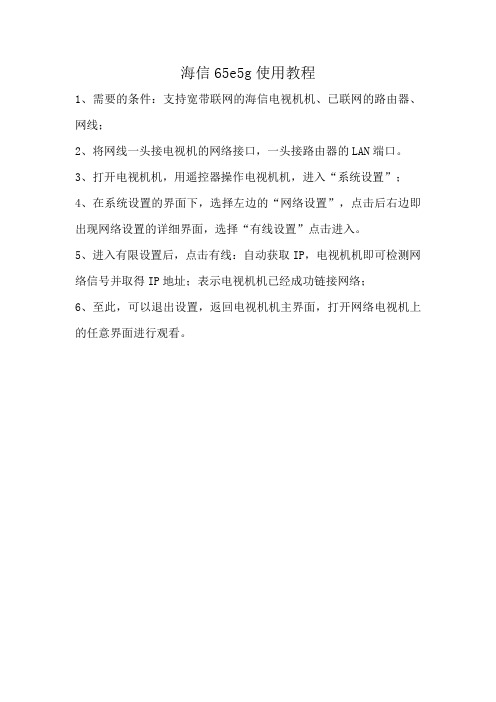 海信 65e5g 使用教程

1、需要的条件：支持宽带联网的海信电视机机、已联网的路由器、网线；

2、将网线一头接电视机的网络接口，一头接路由器的 LAN 端口。

3、打开电视机机，用遥控器操作电视机机，进入“系统设置”；

4、在系统设置的界面下，选择左边的“网络设置”，点击后右边即出现网络设置的详细界面，选择“有线设置”点击进入。

5、进入有限设置后，点击有线：自动获取 IP，电视机机即可检测网络信号并取得 IP 地址；表示电视机机已经成功链接网络；

6、至此，可以退出设置，返回电视机机主界面，打开网络电视机上的任意界面进行观看。